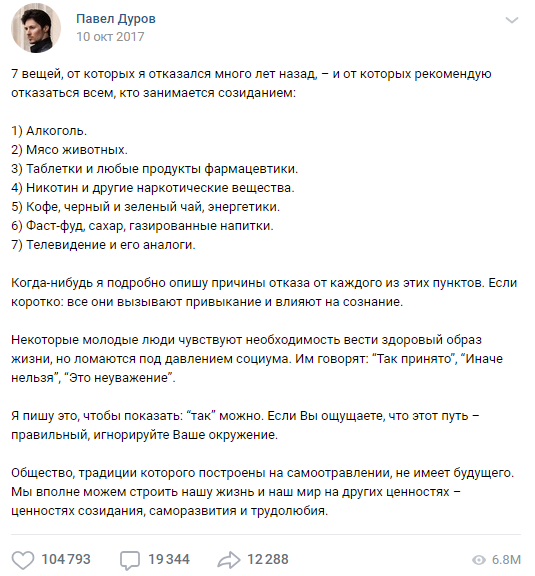 Павел Дуров
10 окт 2017

7 вещей, от которых я отказался много лет назад, – и от которых рекомендую отказаться всем, кто занимается созиданием:

1) Алкоголь.
2) Мясо животных.
3) Таблетки и любые продукты фармацевтики.
4) Никотин и другие наркотические вещества.
5) Кофе, черный и зеленый чай, энергетики.
6) Фаст-фуд, сахар, газированные напитки.
7) Телевидение и его аналоги.

Когда-нибудь я подробно опишу причины отказа от каждого из этих пунктов. Если коротко: все они вызывают привыкание и влияют на сознание.

Некоторые молодые люди чувствуют необходимость вести здоровый образ жизни, но ломаются под давлением социума. Им говорят: “Так принято”, “Иначе нельзя”, “Это неуважение”.

Я пишу это, чтобы показать: “так” можно. Если Вы ощущаете, что этот путь – правильный, игнорируйте Ваше окружение.

Общество, традиции которого построены на самоотравлении, не имеет будущего. Мы вполне можем строить нашу жизнь и наш мир на других ценностях – ценностях созидания, саморазвития и трудолюбия.

104 793 19 344 12 288 6.8M